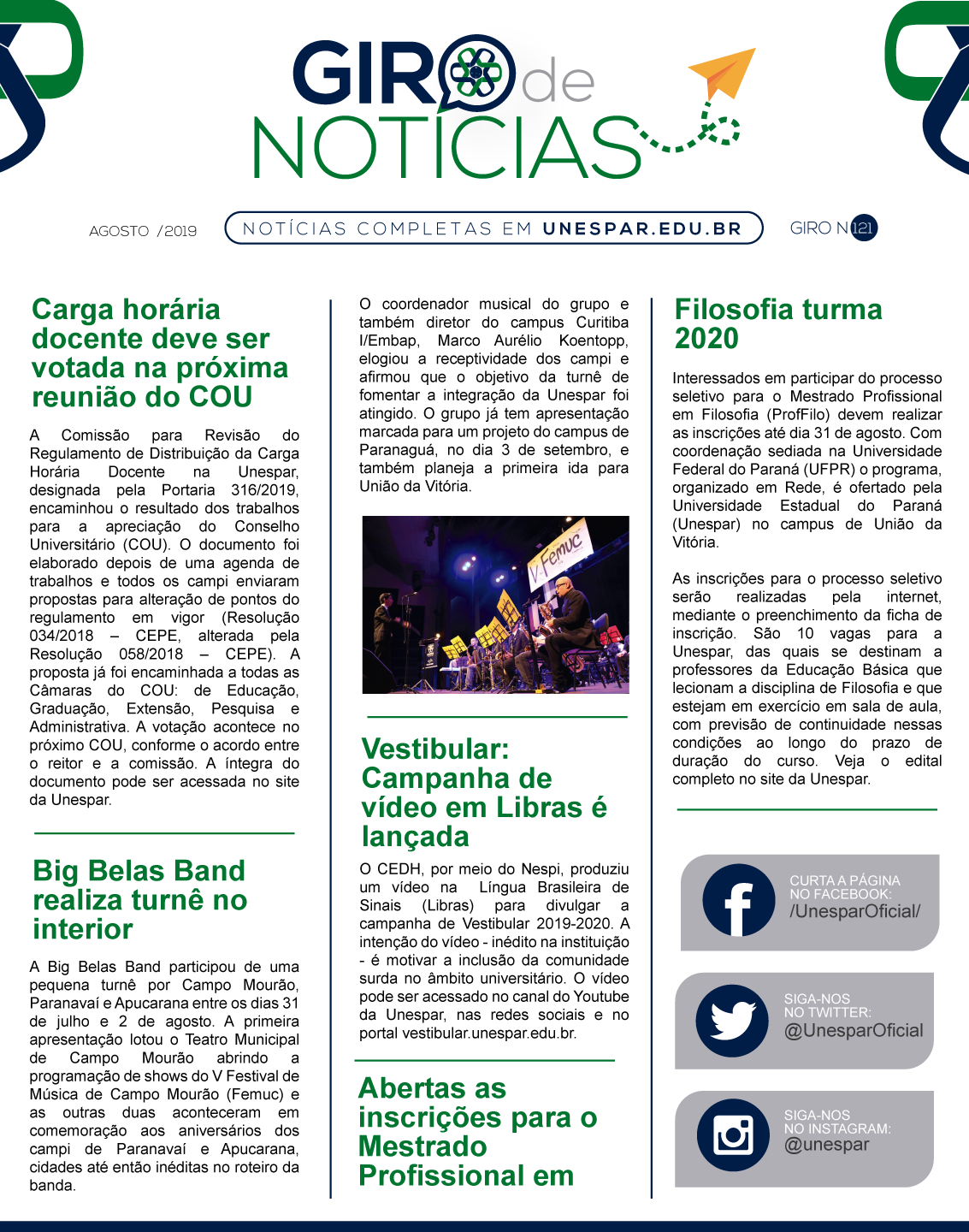 GIRO de NOTÍCIAS

AGOSTO /2019

NOTÍCIAS COMPLETAS EM UNESPAR.EDU.BR

GIRO N 121

Carga horária docente deve ser votada na próxima reunião do COU

A Comissão para Revisão do Regulamento de Distribuição da Carga Horária Docente na Unespar, designada pela Portaria 316/2019, encaminhou o resultado dos trabalhos para a apreciação do Conselho Universitário (COU). O documento foi elaborado depois de uma agenda de trabalhos e todos os campi enviaram propostas para alteração de pontos do regulamento em vigor (Resolução 034/2018 – CEPE, alterada pela Resolução 058/2018 – CEPE). A proposta já foi encaminhada a todas as Câmaras do COU: de Educação, Graduação, Extensão, Pesquisa e Administrativa. A votação acontece no próximo COU, conforme o acordo entre o reitor e a comissão. A íntegra do documento pode ser acessada no site da Unespar.

Big Belas Band realiza turnê no interior

A Big Belas Band participou de uma pequena turnê por Campo Mourão, Paranavaí e Apucarana entre os dias 31 de julho e 2 de agosto. A primeira apresentação lotou o Teatro Municipal de Campo Mourão abrindo a programação de shows do V Festival de Música de Campo Mourão (Femuc) e as outras duas aconteceram em comemoração aos aniversários dos campi de Paranavaí e Apucarana, cidades até então inéditas no roteiro da banda.

O coordenador musical do grupo e também diretor do campus Curitiba I/Embap, Marco Aurélio Koentopp, elogiou a receptividade dos campi e afirmou que o objetivo da turnê de fomentar a integração da Unespar foi atingido. O grupo já tem apresentação marcada para um projeto do campus de Paranaguá, no dia 3 de setembro, e também planeja a primeira ida para União da Vitória.

V Femuc

Vestibular: Campanha de vídeo em Libras é lançada

O CEDH, por meio do Nespi, produziu um vídeo na Língua Brasileira de Sinais (Libras) para divulgar a campanha de Vestibular 2019-2020. A intenção do vídeo - inédito na instituição - é motivar a inclusão da comunidade surda no âmbito universitário. O vídeo pode ser acessado no canal do Youtube da Unespar, nas redes sociais e no portal vestibular.unespar.edu.br.

Abertas as inscrições para o Mestrado Profissional em

Filosofia turma 2020

Interessados em participar do processo seletivo para o Mestrado Profissional em Filosofia (ProfFilo) devem realizar as inscrições até dia 31 de agosto. Com coordenação sediada na Universidade Federal do Paraná (UFPR) o programa, organizado em Rede, é ofertado pela Universidade Estadual do Paraná (Unespar) no campus de União da Vitória.

As inscrições para o processo seletivo serão realizadas pela internet, mediante o preenchimento da ficha de inscrição. São 10 vagas para a Unespar, das quais se destinam a professores da Educação Básica que lecionam a disciplina de Filosofia e que estejam em exercício em sala de aula, com previsão de continuidade nessas condições ao longo do prazo de duração do curso. Veja o edital completo no site da Unespar.

CURTA A PÁGINA NO FACEBOOK: /UnesparOficial/

SIGA-NOS NO TWITTER: @UnesparOficial

SIGA-NOS NO INSTAGRAM: @unespar